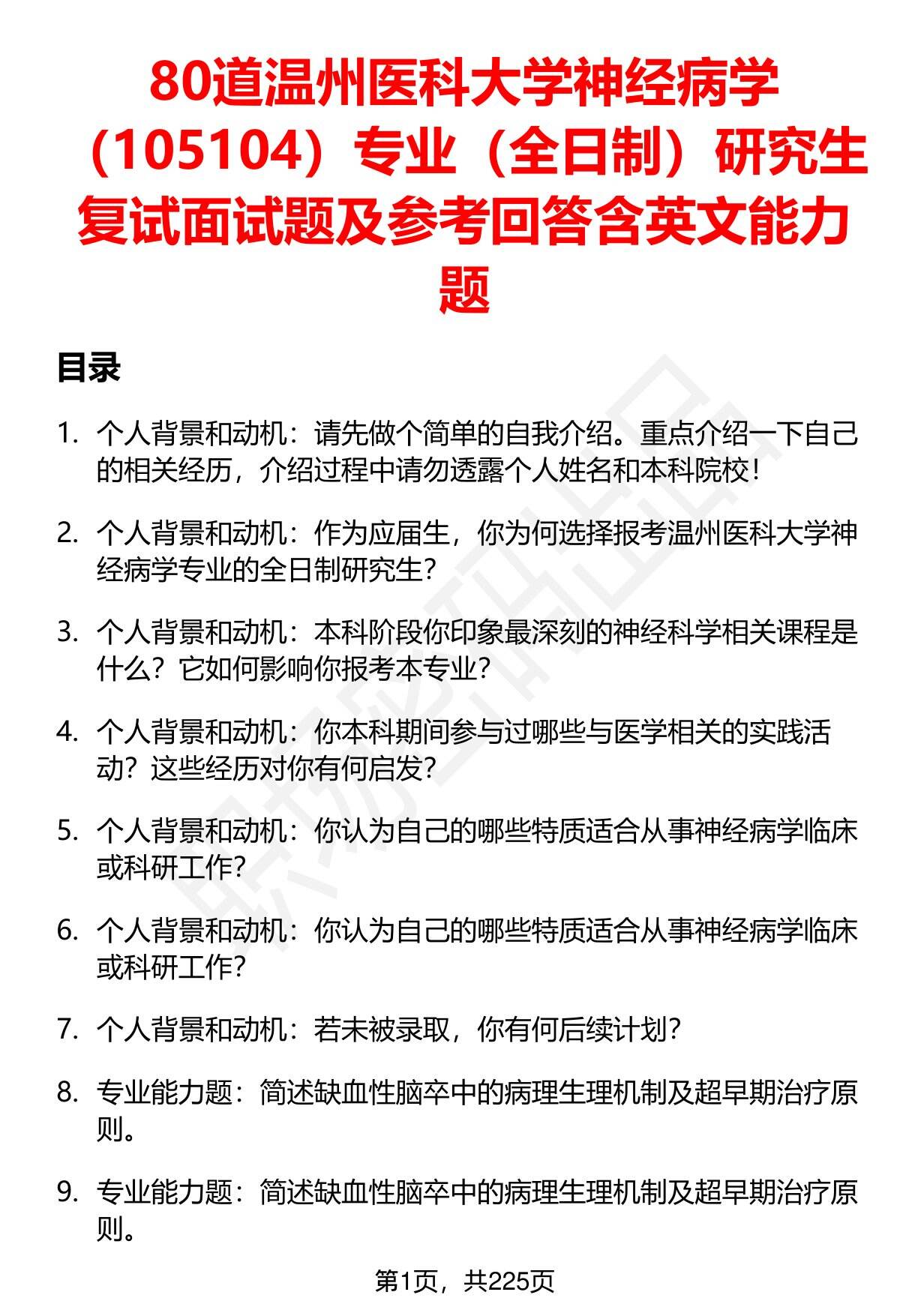 80道温州医科大学神经病学（105104）专业（全日制）研究生复试面试题及参考回答含英文能力题

目录

1. 个人背景和动机：请先做个简单的自我介绍。重点介绍一下自己的相关经历，介绍过程中请勿透露个人姓名和本科院校！

2. 个人背景和动机：作为应届生，你为何选择报考温州医科大学神经病学专业的全日制研究生？

3. 个人背景和动机：本科阶段你印象最深刻的神经科学相关课程是什么？它如何影响你报考本专业？

4. 个人背景和动机：你本科期间参与过哪些与医学相关的实践活动？这些经历对你有何启发？

5. 个人背景和动机：你认为自己的哪些特质适合从事神经病学临床或科研工作？

6. 个人背景和动机：你认为自己的哪些特质适合从事神经病学临床或科研工作？

7. 个人背景和动机：若未被录取，你有何后续计划？

8. 专业能力题：简述缺血性脑卒中的病理生理机制及超早期治疗原则。

9. 专业能力题：简述缺血性脑卒中的病理生理机制及超早期治疗原则。

第1页，共225页